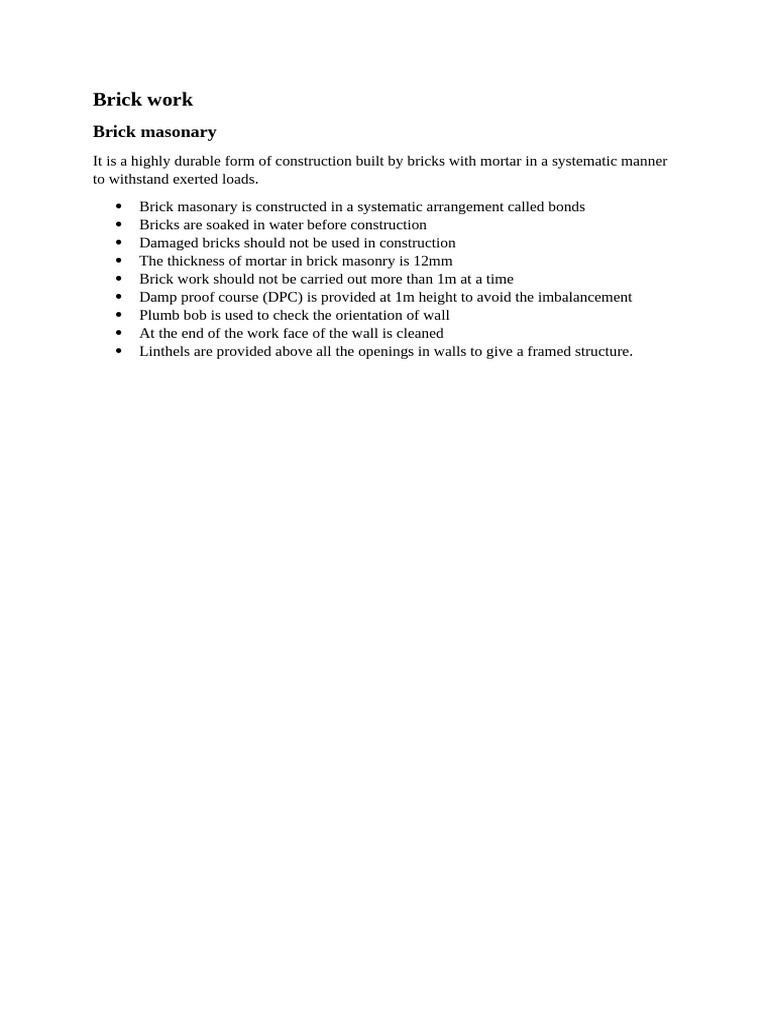 Brick work

Brick masonary

It is a highly durable form of construction built by bricks with mortar in a systematic manner to withstand exerted loads.

- Brick masonary is constructed in a systematic arrangement called bonds
- Bricks are soaked in water before construction
- Damaged bricks should not be used in construction
- The thickness of mortar in brick masonry is 12mm
- Brick work should not be carried out more than 1m at a time
- Damp proof course (DPC) is provided at 1m height to avoid the imbalancement
- Plumb bob is used to check the orientation of wall
- At the end of the work face of the wall is cleaned
- Linthels are provided above all the openings in walls to give a framed structure.